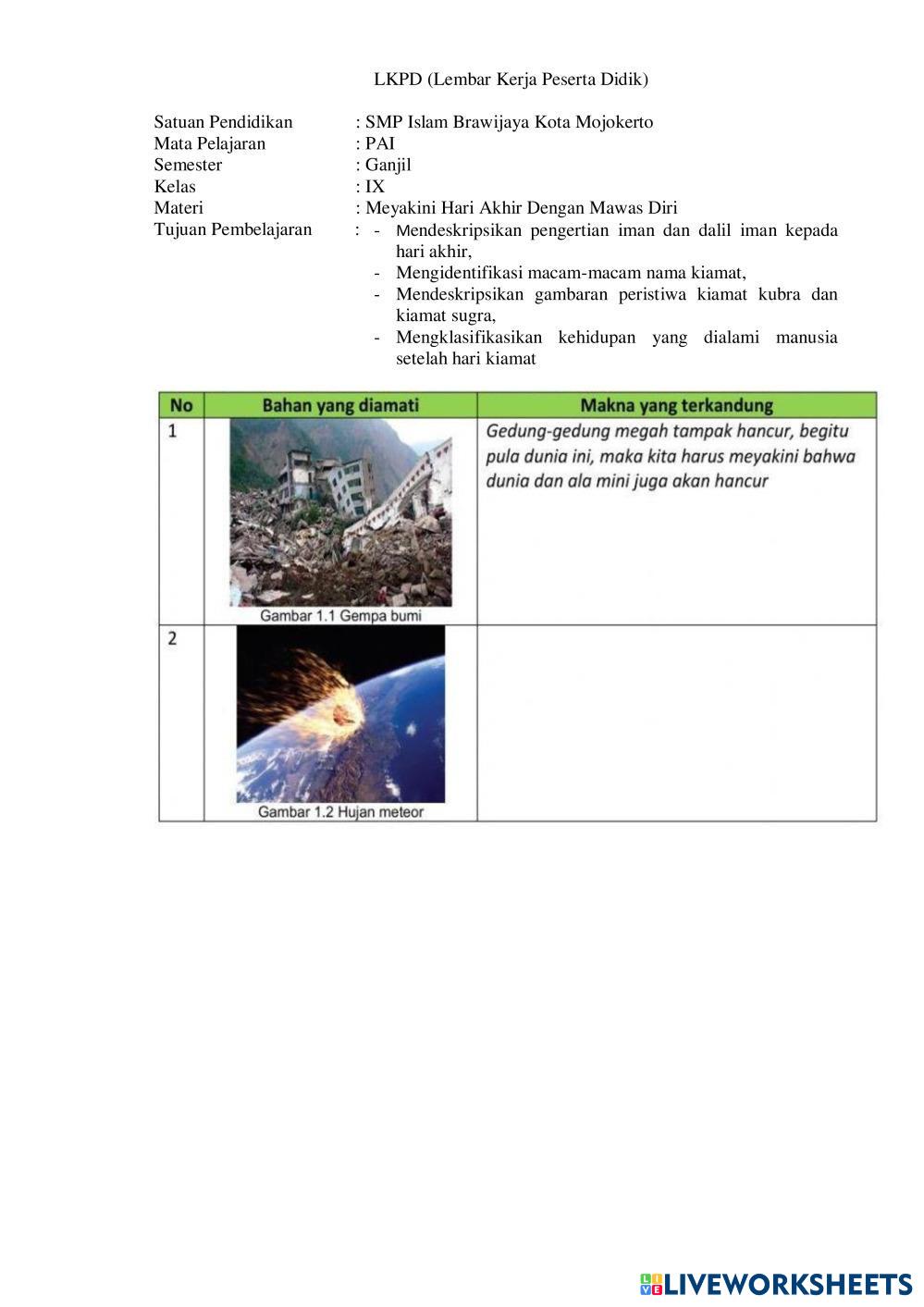 LKPD (Lembar Kerja Peserta Didik)

Satuan Pendidikan : SMP Islam Brawijaya Kota Mojokerto
Mata Pelajaran : PAI
Semester : Ganjil
Kelas : IX
Materi : Meyakini Hari Akhir Dengan Mawas Diri
Tujuan Pembelajaran : - Mendeskripsikan pengertian iman dan dalil iman kepada hari akhir,
- Mengidentifikasi macam-macam nama kiamat,
- Mendeskripsikan gambaran peristiwa kiamat kubra dan kiamat sugra,
- Mengklasifikasikan kehidupan yang dialami manusia setelah hari kiamat

| No | Bahan yang diamati | Makna yang terkandung |
|---|---|---|
| 1 | Gambar 1.1 Gempa bumi | Gedung-gedung megah tampak hancur, begitu pula dunia ini, maka kita harus meyakini bahwa dunia dan ala mini juga akan hancur |
| 2 | Gambar 1.2 Hujan meteor | |

LIVEWORKSHEETS